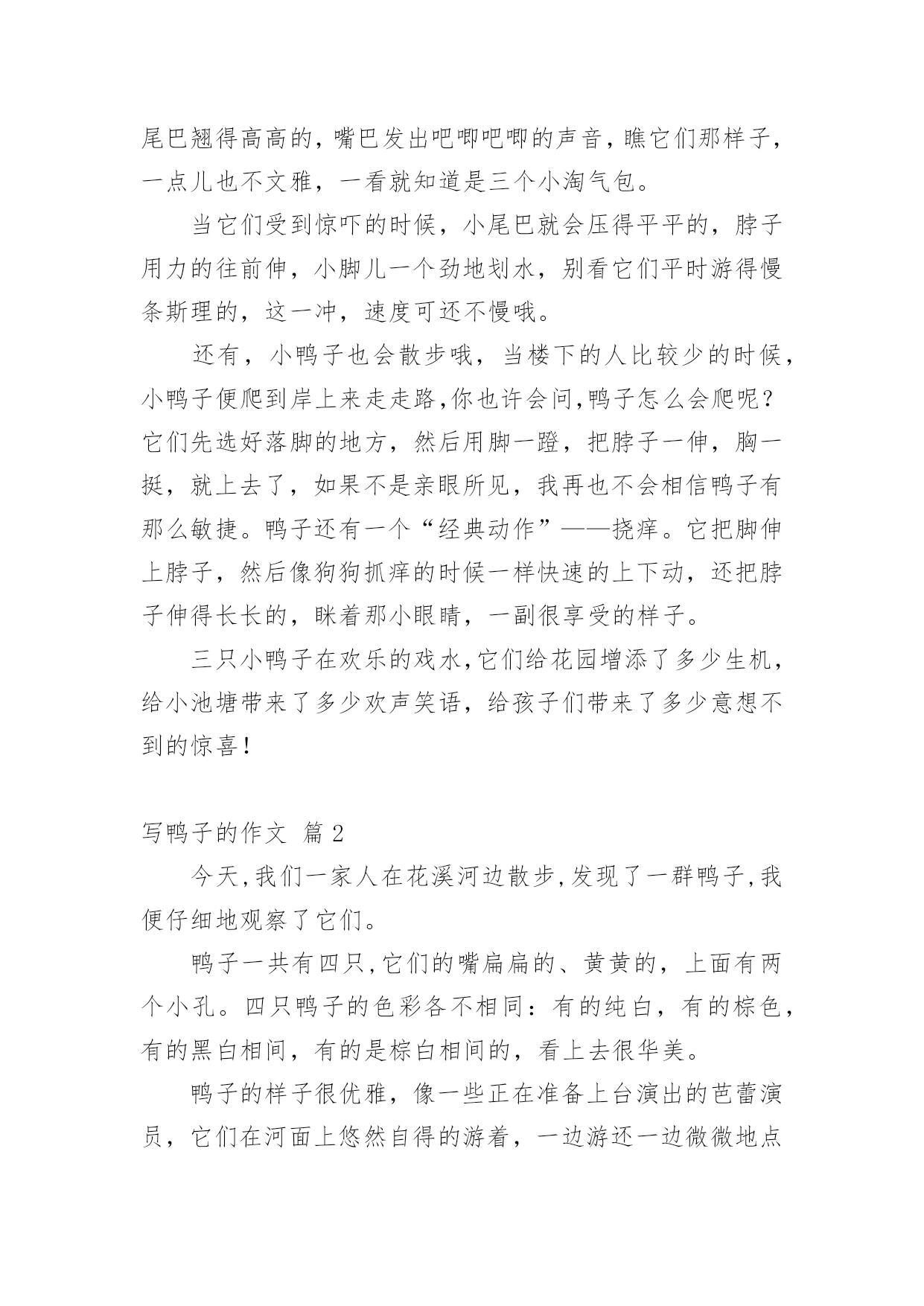 尾巴翘得高高的，嘴巴发出吧唧吧唧的声音，瞧它们那样子，一点儿也不文雅，一看就知道是三个小淘气包。

当它们受到惊吓的时候，小尾巴就会压得平平的，脖子用力的往前伸，小脚儿一个劲地划水，别看它们平时游得慢条斯理的，这一冲，速度可还不慢哦。

还有，小鸭子也会散步哦，当楼下的人比较少的时候，小鸭子便爬到岸上来走走路,你也许会问,鸭子怎么会爬呢？它们先选好落脚的地方，然后用脚一蹬，把脖子一伸，胸一挺，就上去了，如果不是亲眼所见，我再也不会相信鸭子有那么敏捷。鸭子还有一个“经典动作”——挠痒。它把脚伸上脖子，然后像狗狗抓痒的时候一样快速的上下动，还把脖子伸得长长的，眯着那小眼睛，一副很享受的样子。

三只小鸭子在欢乐的戏水,它们给花园增添了多少生机，给小池塘带来了多少欢声笑语，给孩子们带来了多少意想不到的惊喜！

写鸭子的作文 篇 2

今天,我们一家人在花溪河边散步,发现了一群鸭子,我便仔细地观察了它们。

鸭子一共有四只,它们的嘴扁扁的、黄黄的，上面有两个小孔。四只鸭子的色彩各不相同：有的纯白，有的棕色，有的黑白相间，有的是棕白相间的，看上去很华美。

鸭子的样子很优雅，像一些正在准备上台演出的芭蕾演员，它们在河面上悠然自得的游着，一边游还一边微微地点